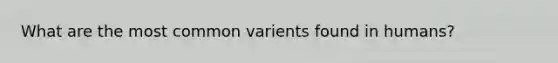 What are the most common varients found in humans?